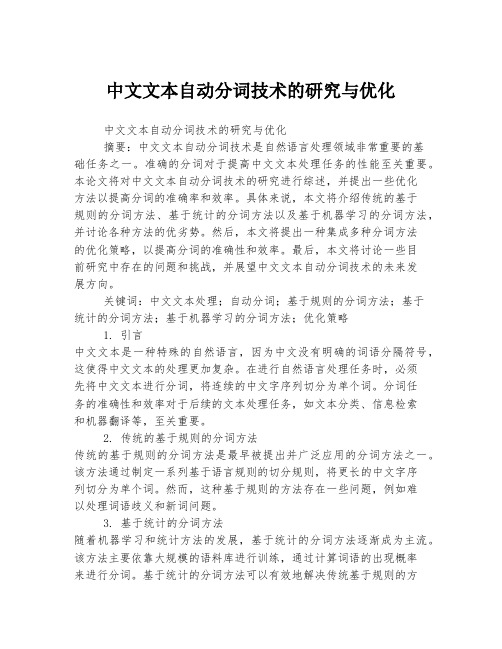 中文文本自动分词技术的研究与优化

中文文本自动分词技术的研究与优化

摘要：中文文本自动分词技术是自然语言处理领域非常重要的基础任务之一。准确的分词对于提高中文文本处理任务的性能至关重要。本论文将对中文文本自动分词技术的研究进行综述，并提出一些优化方法以提高分词的准确率和效率。具体来说，本文将介绍传统的基于规则的分词方法、基于统计的分词方法以及基于机器学习的分词方法，并讨论各种方法的优劣势。然后，本文将提出一种集成多种分词方法的优化策略，以提高分词的准确性和效率。最后，本文将讨论一些目前研究中存在的问题和挑战，并展望中文文本自动分词技术的未来发展方向。

关键词：中文文本处理；自动分词；基于规则的分词方法；基于统计的分词方法；基于机器学习的分词方法；优化策略

1. 引言

中文文本是一种特殊的自然语言，因为中文没有明确的词语分隔符号，这使得中文文本的处理更加复杂。在进行自然语言处理任务时，必须先将中文文本进行分词，将连续的中文字序列切分为单个词。分词任务的准确性和效率对于后续的文本处理任务，如文本分类、信息检索和机器翻译等，至关重要。

2. 传统的基于规则的分词方法

传统的基于规则的分词方法是最早被提出并广泛应用的分词方法之一。该方法通过制定一系列基于语言规则的切分规则，将更长的中文字序列切分为单个词。然而，这种基于规则的方法存在一些问题，例如难以处理词语歧义和新词问题。

3. 基于统计的分词方法

随着机器学习和统计方法的发展，基于统计的分词方法逐渐成为主流。该方法主要依靠大规模的语料库进行训练，通过计算词语的出现概率来进行分词。基于统计的分词方法可以有效地解决传统基于规则的方